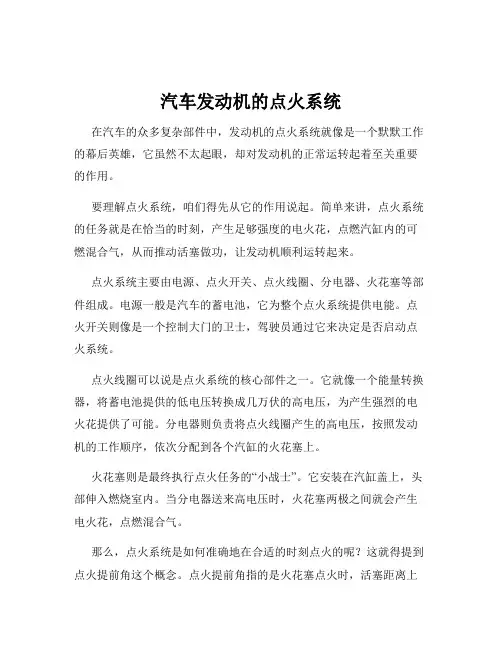 汽车发动机的点火系统

在汽车的众多复杂部件中，发动机的点火系统就像是一个默默工作的幕后英雄，它虽然不太起眼，却对发动机的正常运转起着至关重要的作用。

要理解点火系统，咱们得先从它的作用说起。简单来讲，点火系统的任务就是在恰当的时刻，产生足够强度的电火花，点燃汽缸内的可燃混合气，从而推动活塞做功，让发动机顺利运转起来。

点火系统主要由电源、点火开关、点火线圈、分电器、火花塞等部件组成。电源一般是汽车的蓄电池，它为整个点火系统提供电能。点火开关则像是一个控制大门的卫士，驾驶员通过它来决定是否启动点火系统。

点火线圈可以说是点火系统的核心部件之一。它就像一个能量转换器，将蓄电池提供的低电压转换成几万伏的高电压，为产生强烈的电火花提供了可能。分电器则负责将点火线圈产生的高电压，按照发动机的工作顺序，依次分配到各个汽缸的火花塞上。

火花塞则是最终执行点火任务的“小战士”。它安装在汽缸盖上，头部伸入燃烧室内。当分电器送来高电压时，火花塞两极之间就会产生电火花，点燃混合气。

那么，点火系统是如何准确地在合适的时刻点火的呢？这就得提到点火提前角这个概念。点火提前角指的是火花塞点火时，活塞距离上